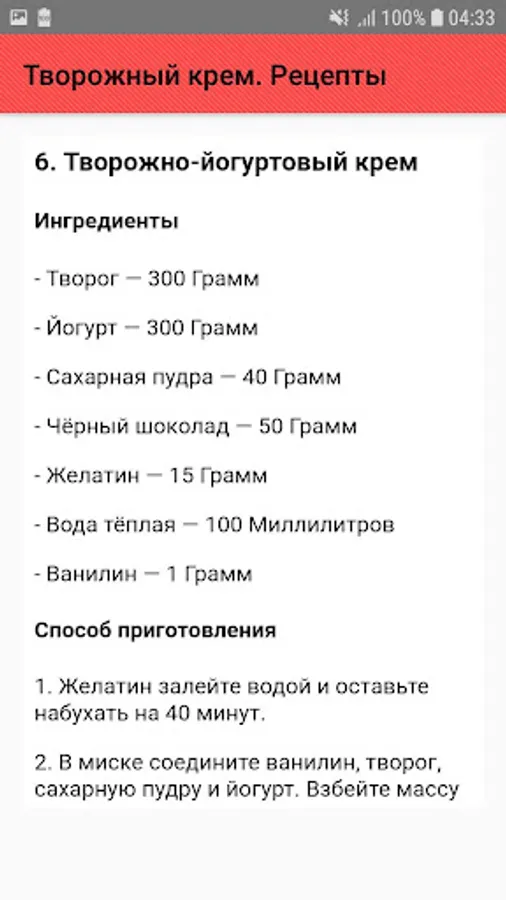 100% 04:33

Творожный крем. Рецепты

6. Творожно-йогуртовый крем

Ингредиенты

- Творог — 300 Грамм

- Йогурт — 300 Грамм

- Сахарная пудра — 40 Грамм

- Чёрный шоколад — 50 Грамм

- Желатин — 15 Грамм

- Вода тёплая — 100 Миллилитров

- Ванилин — 1 Грамм

Способ приготовления

1. Желатин залейте водой и оставьте набухать на 40 минут.

2. В миске соедините ванилин, творог, сахарную пудру и йогурт. Взбейте массу